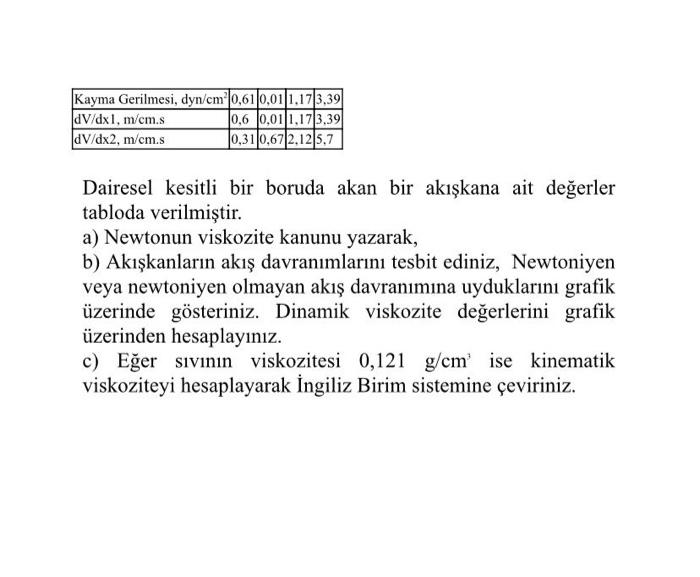 | Kayma Gerilmesi, dyn/cm$^2$ | 0,61 | 0,01 | 1,17 | 3,39 |
|---|---|---|---|---|
| dV/dx1, m/cm.s | 0,6 | 0,01 | 1,17 | 3,39 |
| dV/dx2, m/cm.s | 0,31 | 0,67 | 2,12 | 5,7 |

Dairesel kesitli bir boruda akan bir akışkana ait değerler tabloda verilmiştir.
a) Newtonun viskozite kanunu yazarak,
b) Akışkanların akış davranımlarını tesbit ediniz, Newtoniyen veya newtoniyen olmayan akış davranımına uyduklarını grafik üzerinde gösteriniz. Dinamik viskozite değerlerini grafik üzerinden hesaplayınız.
c) Eğer sıvının viskozitesi 0,121 g/cm$^3$ ise kinematik viskoziteyi hesaplayarak İngiliz Birim sistemine çeviriniz.